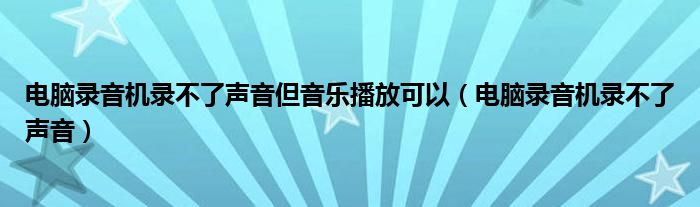 电脑录音机录不了声音但音乐播放可以（电脑录音机录不了声音）